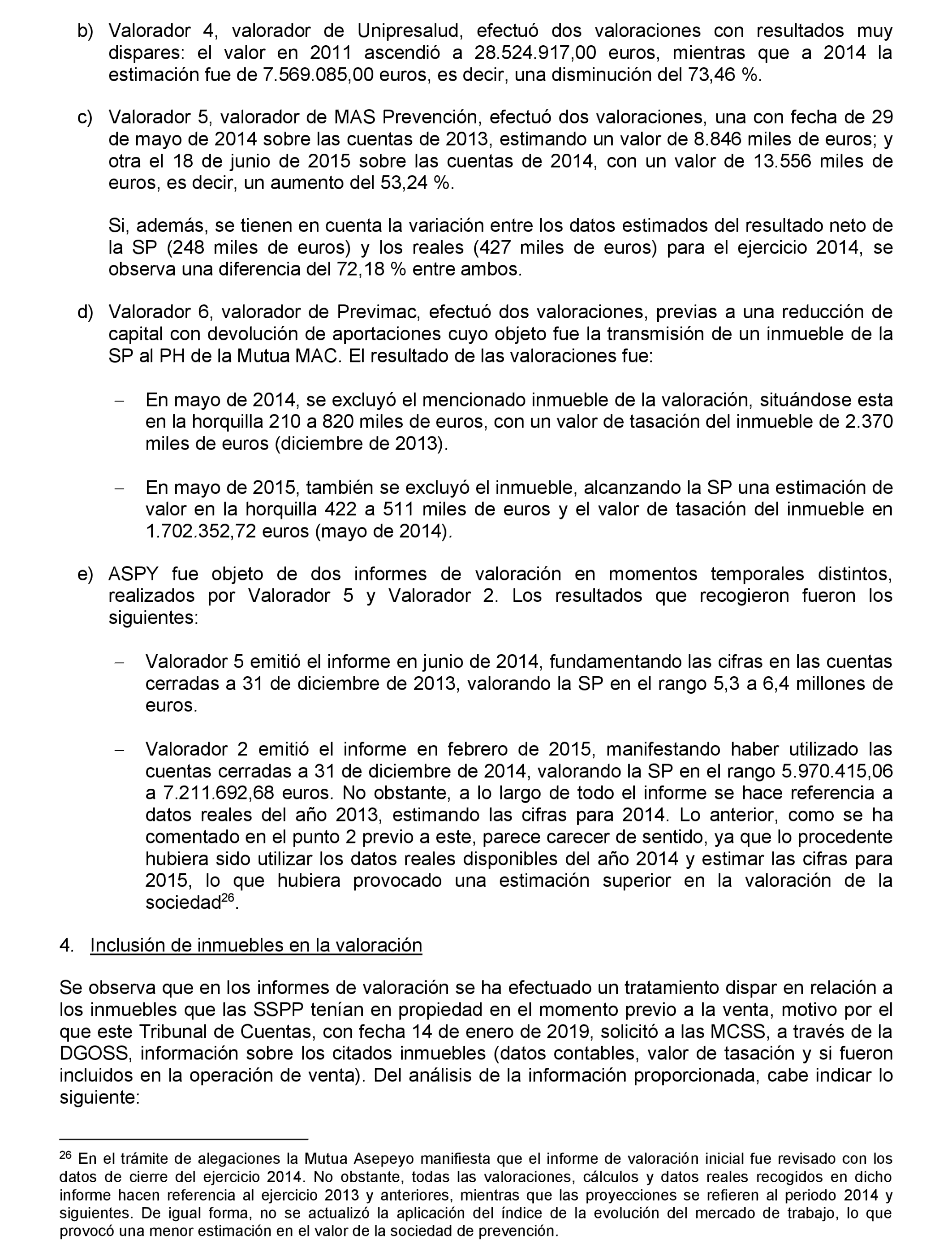 b) Valorador 4, valorador de Unipresalud, efectuó dos valoraciones con resultados muy dispares: el valor en 2011 ascendió a 28.524.917,00 euros, mientras que a 2014 la estimación fue de 7.569.085,00 euros, es decir, una disminución del 73,46 %.

c) Valorador 5, valorador de MAS Prevención, efectuó dos valoraciones, una con fecha de 29 de mayo de 2014 sobre las cuentas de 2013, estimando un valor de 8.846 miles de euros; y otra el 18 de junio de 2015 sobre las cuentas de 2014, con un valor de 13.556 miles de euros, es decir, un aumento del 53,24 %.

Si, además, se tienen en cuenta la variación entre los datos estimados del resultado neto de la SP (248 miles de euros) y los reales (427 miles de euros) para el ejercicio 2014, se observa una diferencia del 72,18 % entre ambos.

d) Valorador 6, valorador de Previmac, efectuó dos valoraciones, previas a una reducción de capital con devolución de aportaciones cuyo objeto fue la transmisión de un inmueble de la SP al PH de la Mutua MAC. El resultado de las valoraciones fue:

– En mayo de 2014, se excluyó el mencionado inmueble de la valoración, situándose esta en la horquilla 210 a 820 miles de euros, con un valor de tasación del inmueble de 2.370 miles de euros (diciembre de 2013).

– En mayo de 2015, también se excluyó el inmueble, alcanzando la SP una estimación de valor en la horquilla 422 a 511 miles de euros y el valor de tasación del inmueble en 1.702.352,72 euros (mayo de 2014).

e) ASPY fue objeto de dos informes de valoración en momentos temporales distintos, realizados por Valorador 5 y Valorador 2. Los resultados que recogieron fueron los siguientes:

– Valorador 5 emitió el informe en junio de 2014, fundamentando las cifras en las cuentas cerradas a 31 de diciembre de 2013, valorando la SP en el rango 5,3 a 6,4 millones de euros.

– Valorador 2 emitió el informe en febrero de 2015, manifestando haber utilizado las cuentas cerradas a 31 de diciembre de 2014, valorando la SP en el rango 5.970.415,06 a 7.211.692,68 euros. No obstante, a lo largo de todo el informe se hace referencia a datos reales del año 2013, estimando las cifras para 2014. Lo anterior, como se ha comentado en el punto 2 previo a este, parece carecer de sentido, ya que lo procedente hubiera sido utilizar los datos reales disponibles del año 2014 y estimar las cifras para 2015, lo que hubiera provocado una estimación superior en la valoración de la sociedad$^{26}$.

4. Inclusión de inmuebles en la valoración

Se observa que en los informes de valoración se ha efectuado un tratamiento dispar en relación a los inmuebles que las SSPP tenían en propiedad en el momento previo a la venta, motivo por el que este Tribunal de Cuentas, con fecha 14 de enero de 2019, solicitó a las MCSS, a través de la DGOSS, información sobre los citados inmuebles (datos contables, valor de tasación y si fueron incluidos en la operación de venta). Del análisis de la información proporcionada, cabe indicar lo siguiente:

$^{26}$ En el trámite de alegaciones la Mutua Asepeyo manifiesta que el informe de valoración inicial fue revisado con los datos de cierre del ejercicio 2014. No obstante, todas las valoraciones, cálculos y datos reales recogidos en dicho informe hacen referencia al ejercicio 2013 y anteriores, mientras que las proyecciones se refieren al periodo 2014 y siguientes. De igual forma, no se actualizó la aplicación del índice de la evolución del mercado de trabajo, lo que provocó una menor estimación en el valor de la sociedad de prevención.